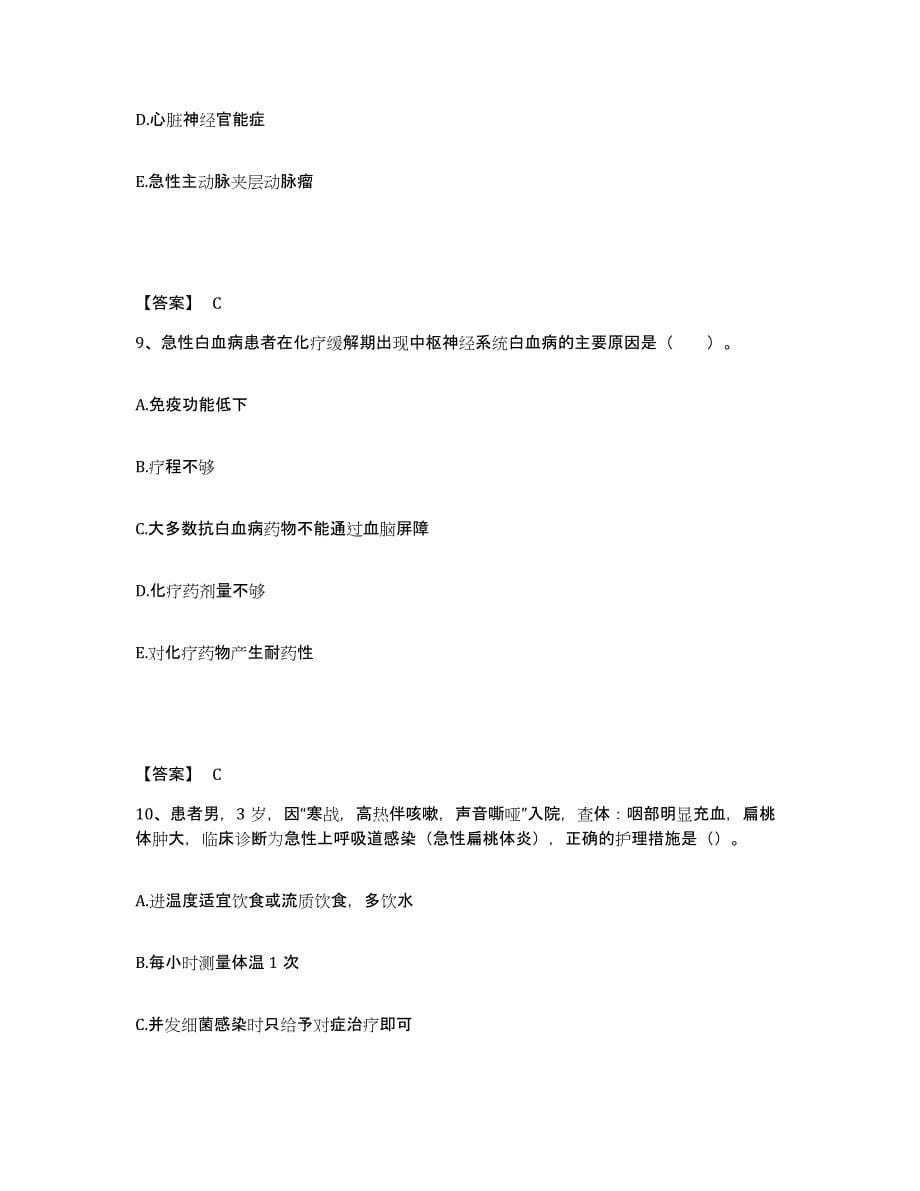 D.心脏神经官能症

E.急性主动脉夹层动脉瘤

【答案】 C

9、急性白血病患者在化疗缓解期出现中枢神经系统白血病的主要原因是（　　）。

A.免疫功能低下

B.疗程不够

C.大多数抗白血病药物不能通过血脑屏障

D.化疗药剂量不够

E.对化疗药物产生耐药性

【答案】 C

10、患者男，3 岁，因“寒战，高热伴咳嗽，声音嘶哑”入院，查体：咽部明显充血，扁桃体肿大，临床诊断为急性上呼吸道感染（急性扁桃体炎），正确的护理措施是（）。

A.进温度适宜饮食或流质饮食，多饮水

B.每小时测量体温 1 次

C.并发细菌感染时只给予对症治疗即可